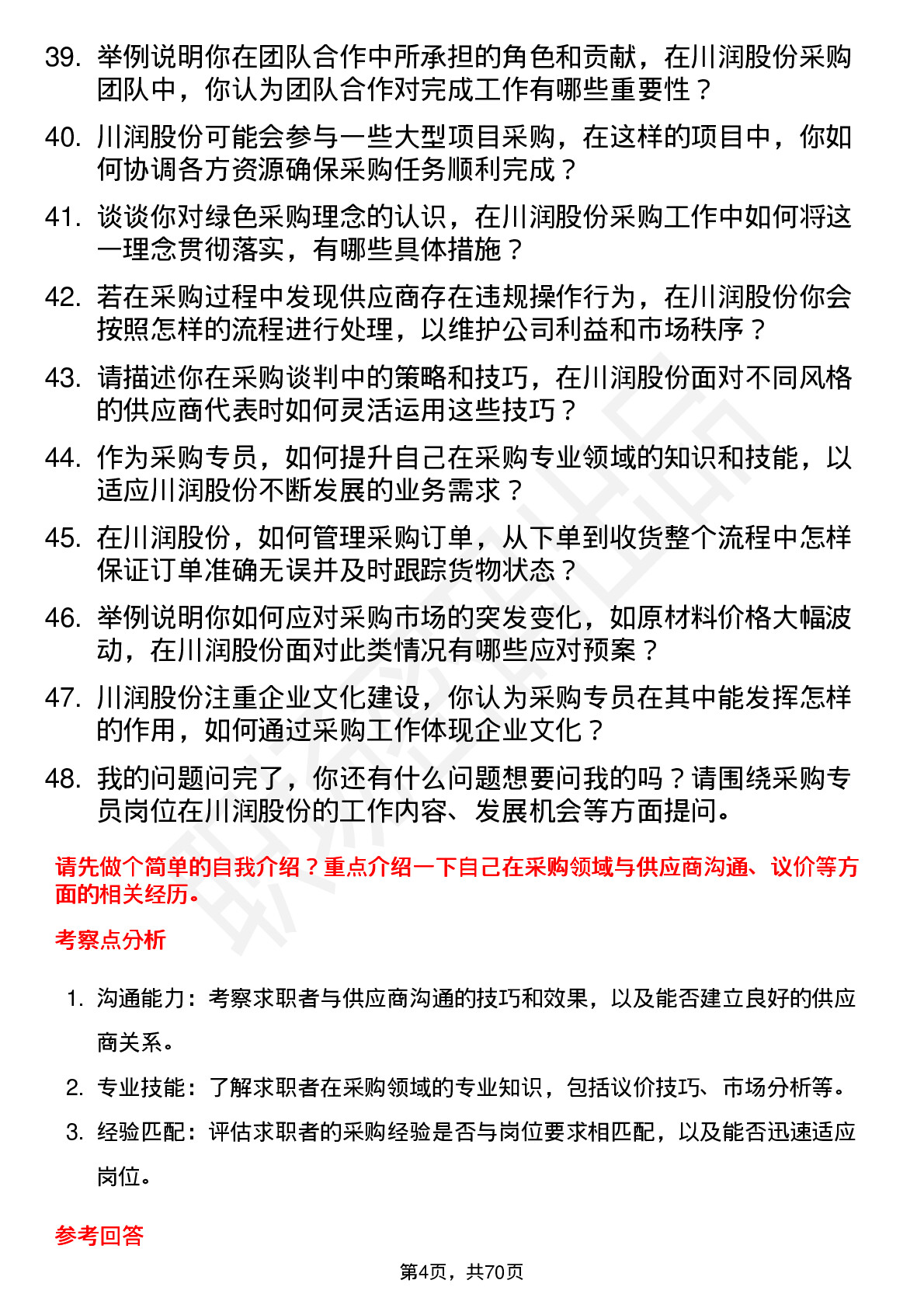 39. 举例说明你在团队合作中所承担的角色和贡献，在川润股份采购团队中，你认为团队合作对完成工作有哪些重要性？

40. 川润股份可能会参与一些大型项目采购，在这样的项目中，你如何协调各方资源确保采购任务顺利完成？

41. 谈谈你对绿色采购理念的认识，在川润股份采购工作中如何将这一理念贯彻落实，有哪些具体措施？

42. 若在采购过程中发现供应商存在违规操作行为，在川润股份你会按照怎样的流程进行处理，以维护公司利益和市场秩序？

43. 请描述你在采购谈判中的策略和技巧，在川润股份面对不同风格的供应商代表时如何灵活运用这些技巧？

44. 作为采购专员，如何提升自己在采购专业领域的知识和技能，以适应川润股份不断发展的业务需求？

45. 在川润股份，如何管理采购订单，从下单到收货整个流程中怎样保证订单准确无误并及时跟踪货物状态？

46. 举例说明你如何应对采购市场的突发变化，如原材料价格大幅波动，在川润股份面对此类情况有哪些应对预案？

47. 川润股份注重企业文化建设，你认为采购专员在其中能发挥怎样的作用，如何通过采购工作体现企业文化？

48. 我的问题问完了，你还有什么问题想要问我的吗？请围绕采购专员岗位在川润股份的工作内容、发展机会等方面提问。

请先做个简单的自我介绍？重点介绍一下自己在采购领域与供应商沟通、议价等方面的相关经历。

考察点分析

1. 沟通能力：考察求职者与供应商沟通的技巧和效果，以及能否建立良好的供应商关系。
2. 专业技能：了解求职者在采购领域的专业知识，包括议价技巧、市场分析等。
3. 经验匹配：评估求职者的采购经验是否与岗位要求相匹配，以及能否迅速适应岗位。

参考回答

第4页，共70页